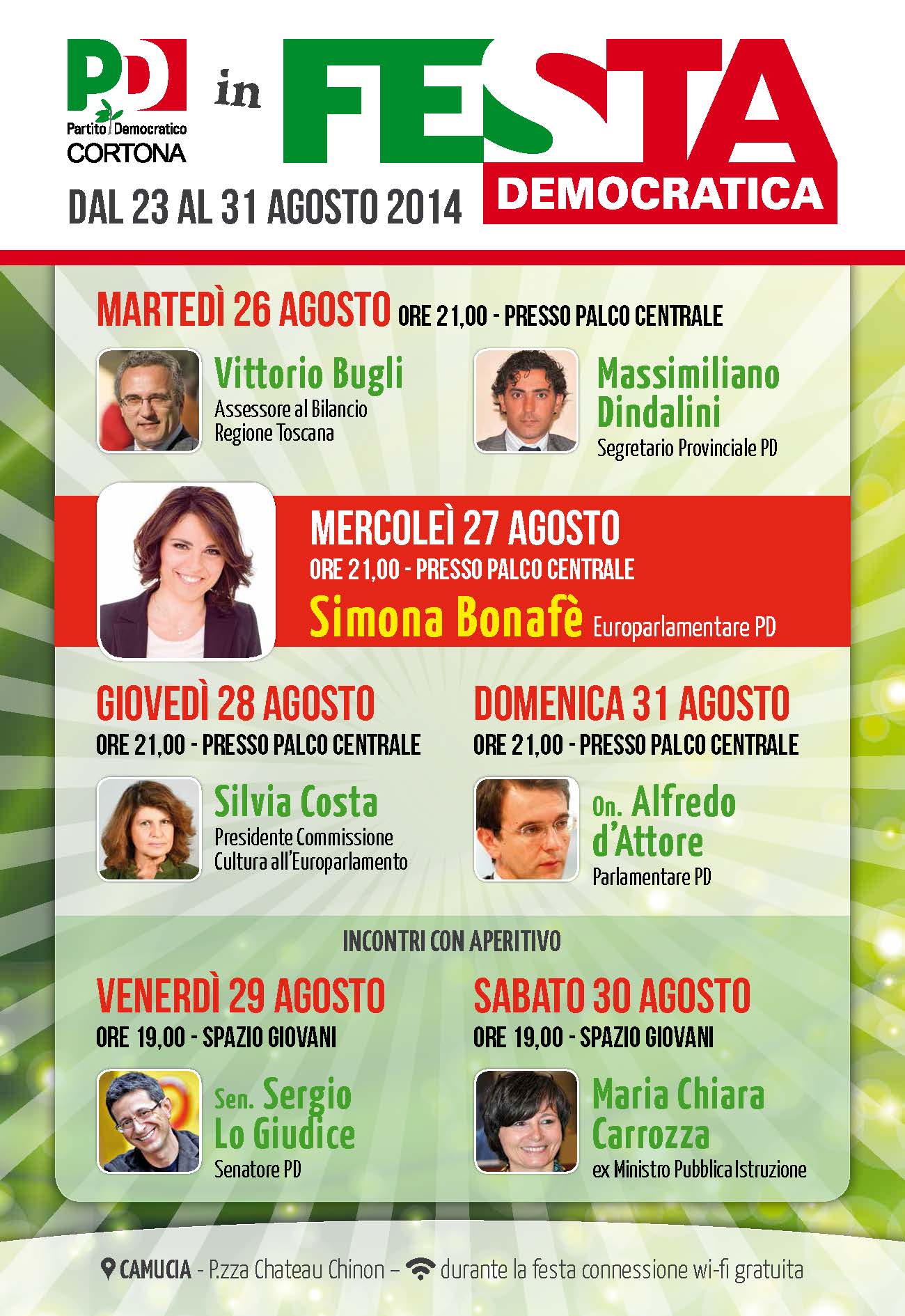 PD
Partito Democratico
CORTONA

in FESTA DEMOCRATICA

DAL 23 AL 31 AGOSTO 2014

MARTEDÌ 26 AGOSTO ORE 21,00 - PRESSO PALCO CENTRALE

Vittorio Bugli
Assessore al Bilancio
Regione Toscana

Massimiliano Dindalini
Segretario Provinciale PD

MERCOLEÌ 27 AGOSTO
ORE 21,00 - PRESSO PALCO CENTRALE
Simona Bonafè Europarlamentare PD

GIOVEDÌ 28 AGOSTO
ORE 21,00 - PRESSO PALCO CENTRALE

Silvia Costa
Presidente Commissione
Cultura all'Europarlamento

DOMENICA 31 AGOSTO
ORE 21,00 - PRESSO PALCO CENTRALE

On. Alfredo d'Attore
Parlamentare PD

INCONTRI CON APERITIVO

VENERDÌ 29 AGOSTO
ORE 19,00 - SPAZIO GIOVANI

Sen. Sergio Lo Giudice
Senatore PD

SABATO 30 AGOSTO
ORE 19,00 - SPAZIO GIOVANI

Maria Chiara Carrozza
ex Ministro Pubblica Istruzione

CAMUCIA - P.zza Chateau Chinon – durante la festa connessione wi-fi gratuita